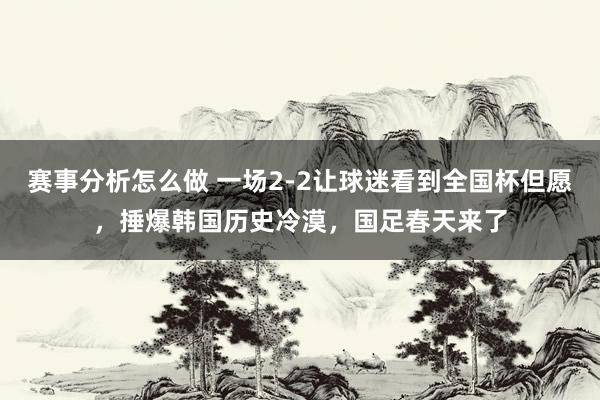 赛事分析怎么做 一场2-2让球迷看到全国杯但愿，捶爆韩国历史冷漠，国足春天来了